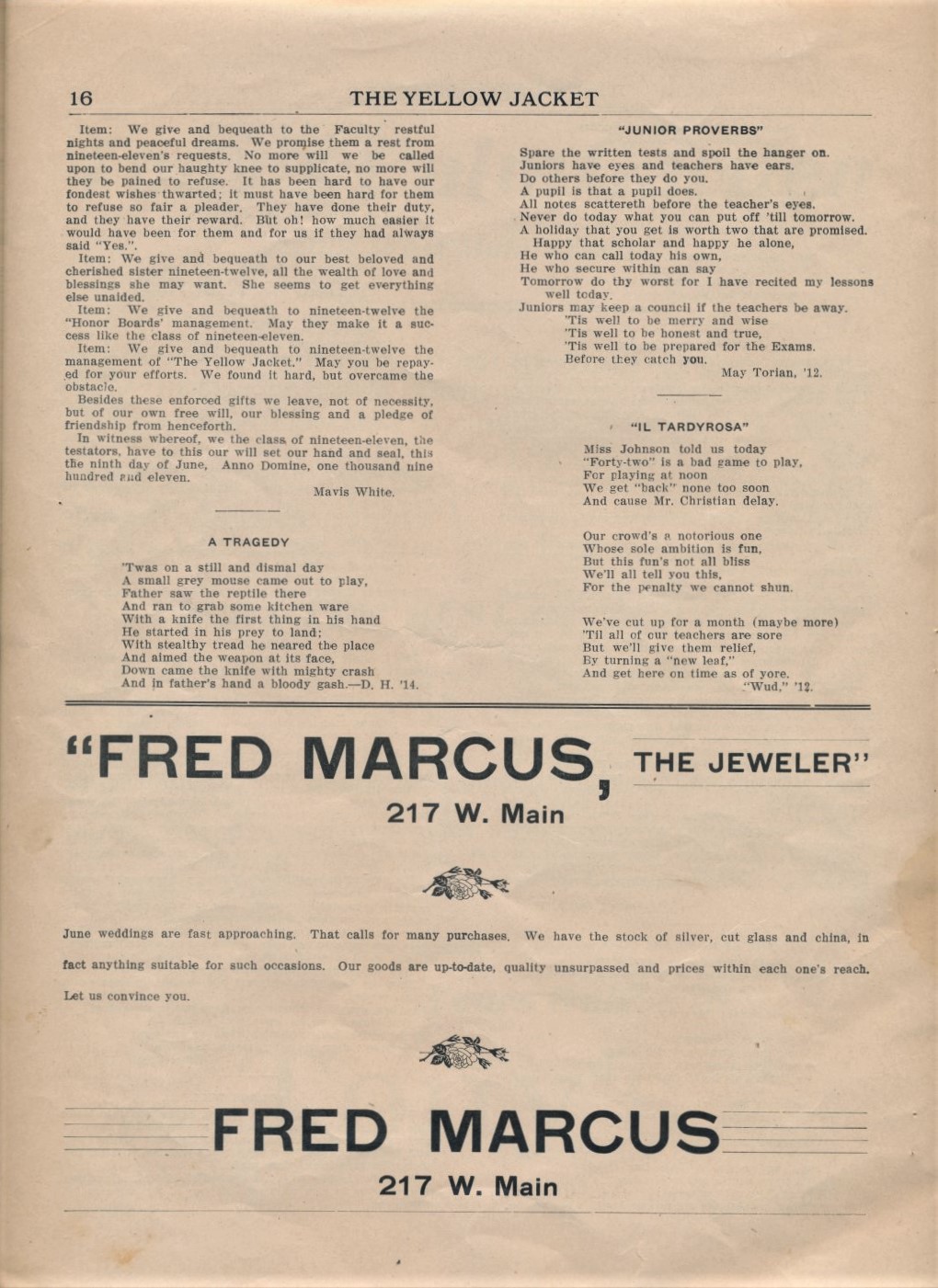 16 THE YELLOW JACKET

Item: We give and bequeath to the Faculty restful nights and peaceful dreams. We promise them a rest from nineteen-eleven's requests. No more will we be called upon to bend our haughty knee to supplicate, no more will they be pained to refuse. It has been hard to have our fondest wishes thwarted; it must have been hard for them to refuse so fair a pleader. They have done their duty, and they have their reward. But oh! how much easier it would have been for them and for us if they had always said "Yes.".

Item: We give and bequeath to our best beloved and cherished sister nineteen-twelve, all the wealth of love and blessings she may want. She seems to get everything else unaided.

Item: We give and bequeath to nineteen-twelve the "Honor Boards' management. May they make it a success like the class of nineteen-eleven.

Item: We give and bequeath to nineteen-twelve the management of "The Yellow Jacket." May you be repayed for your efforts. We found it hard, but overcame the obstacle.

Besides these enforced gifts we leave, not of necessity, but of our own free will, our blessing and a pledge of friendship from henceforth.

In witness whereof, we the class of nineteen-eleven, the testators, have to this our will set our hand and seal, this the ninth day of June, Anno Domine, one thousand nine hundred and eleven.

Mavis White.

A TRAGEDY

'Twas on a still and dismal day
A small grey mouse came out to play,
Father saw the reptile there
And ran to grab some kitchen ware
With a knife the first thing in his hand
He started in his prey to land;
With stealthy tread he neared the place
And aimed the weapon at its face,
Down came the knife with mighty crash
And in father's hand a bloody gash.—D. H. '14.

"JUNIOR PROVERBS"

Spare the written tests and spoil the hanger on.
Juniors have eyes and teachers have ears.
Do others before they do you.
A pupil is that a pupil does.
All notes scattereth before the teacher's eyes.
Never do today what you can put off 'till tomorrow.
A holiday that you get is worth two that are promised.
Happy that scholar and happy he alone,
He who can call today his own,
He who secure within can say
Tomorrow do thy worst for I have recited my lessons well today.
Juniors may keep a council if the teachers be away.
'Tis well to be merry and wise
'Tis well to be honest and true,
'Tis well to be prepared for the Exams.
Before they catch you.

May Torian, '12.

"IL TARDYROSA"

Miss Johnson told us today
"Forty-two" is a bad game to play,
For playing at noon
We get "back" none too soon
And cause Mr. Christian delay.

Our crowd's a notorious one
Whose sole ambition is fun,
But this fun's not all bliss
We'll all tell you this,
For the penalty we cannot shun.

We've cut up for a month (maybe more)
'Til all of our teachers are sore
But we'll give them relief,
By turning a "new leaf,"
And get here on time as of yore.
"Wud," '12.

"FRED MARCUS, THE JEWELER"
217 W. Main

June weddings are fast approaching. That calls for many purchases. We have the stock of silver, cut glass and china, in fact anything suitable for such occasions. Our goods are up-to-date, quality unsurpassed and prices within each one's reach. Let us convince you.

FRED MARCUS
217 W. Main